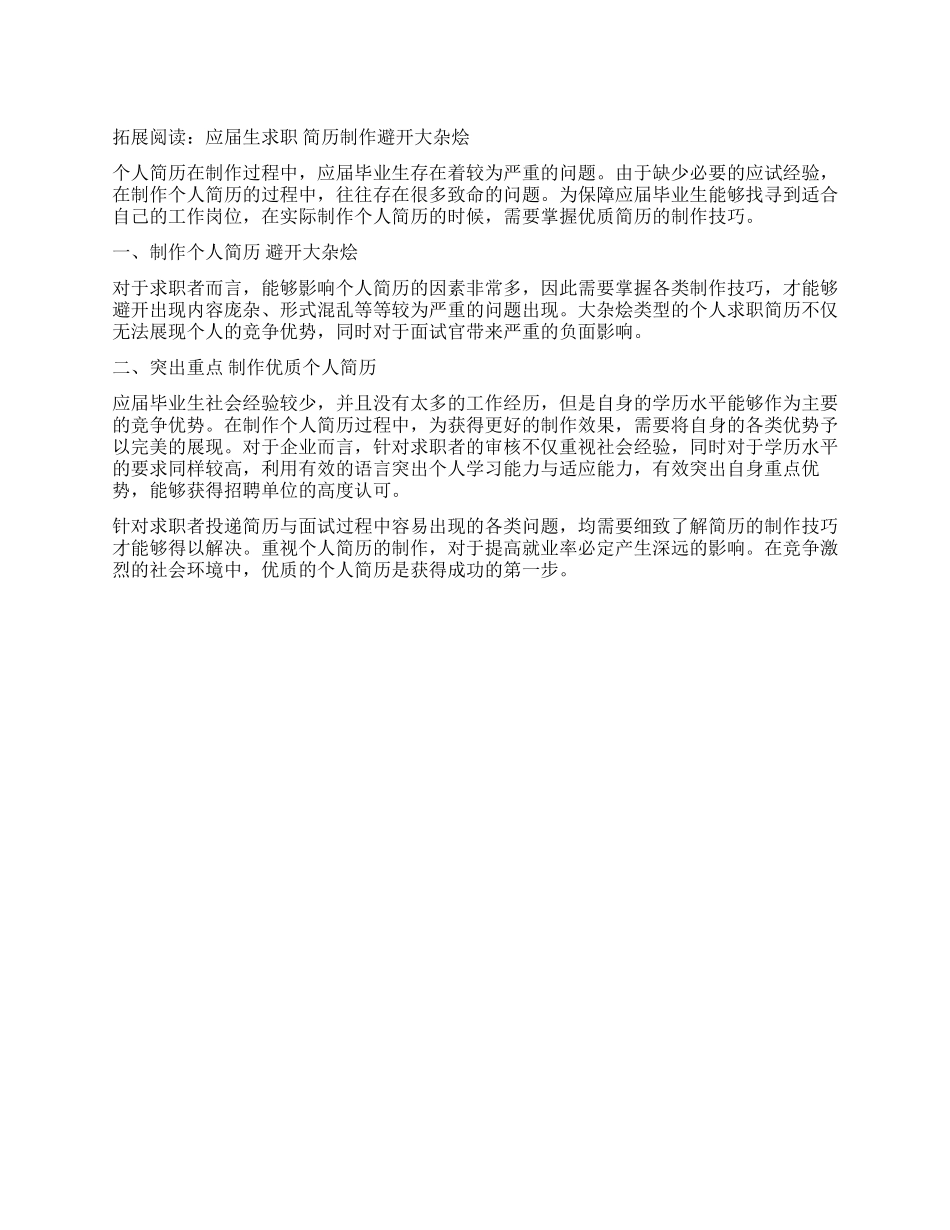 拓展阅读：应届生求职 简历制作避开大杂烩

个人简历在制作过程中，应届毕业生存在着较为严重的问题。由于缺少必要的应试经验，在制作个人简历的过程中，往往存在很多致命的问题。为保障应届毕业生能够找寻到适合自己的工作岗位，在实际制作个人简历的时候，需要掌握优质简历的制作技巧。

一、制作个人简历 避开大杂烩

对于求职者而言，能够影响个人简历的因素非常多，因此需要掌握各类制作技巧，才能够避开出现内容庞杂、形式混乱等等较为严重的问题出现。大杂烩类型的个人求职简历不仅无法展现个人的竞争优势，同时对于面试官带来严重的负面影响。

二、突出重点 制作优质个人简历

应届毕业生社会经验较少，并且没有太多的工作经历，但是自身的学历水平能够作为主要的竞争优势。在制作个人简历过程中，为获得更好的制作效果，需要将自身的各类优势予以完美的展现。对于企业而言，针对求职者的审核不仅重视社会经验，同时对于学历水平的要求同样较高，利用有效的语言突出个人学习能力与适应能力，有效突出自身重点优势，能够获得招聘单位的高度认可。

针对求职者投递简历与面试过程中容易出现的各类问题，均需要细致了解简历的制作技巧才能够得以解决。重视个人简历的制作，对于提高就业率必定产生深远的影响。在竞争激烈的社会环境中，优质的个人简历是获得成功的第一步。